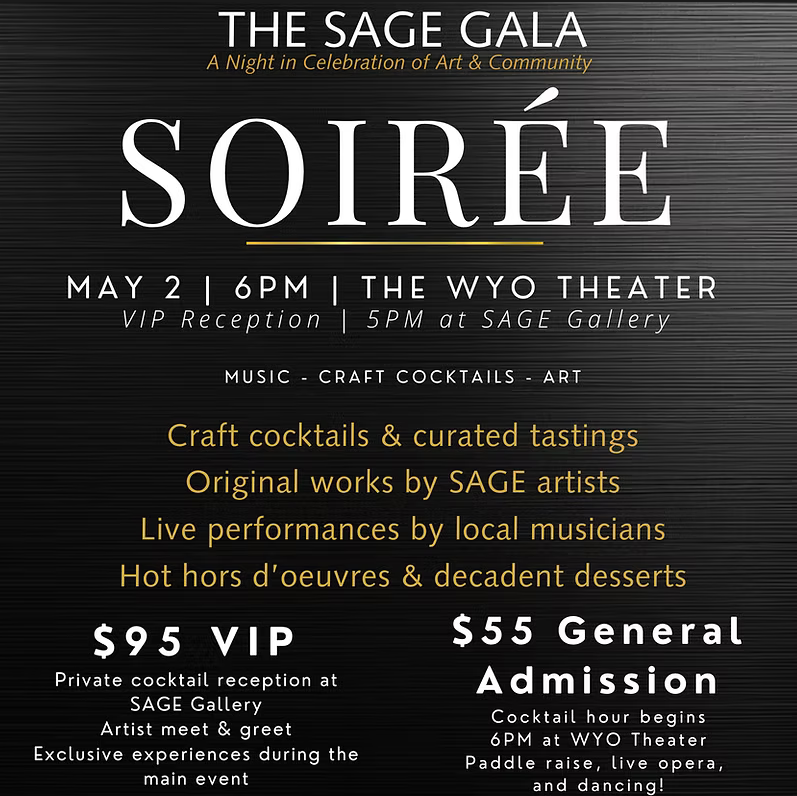 THE SAGE GALA
A Night in Celebration of Art & Community

SOIRÉE

MAY 2 | 6PM | THE WYO THEATER
VIP Reception | 5PM at SAGE Gallery

MUSIC - CRAFT COCKTAILS - ART

Craft cocktails & curated tastings
Original works by SAGE artists
Live performances by local musicians
Hot hors d'oeuvres & decadent desserts

$95 VIP
Private cocktail reception at SAGE Gallery
Artist meet & greet
Exclusive experiences during the main event

$55 General Admission
Cocktail hour begins 6PM at WYO Theater
Paddle raise, live opera, and dancing!